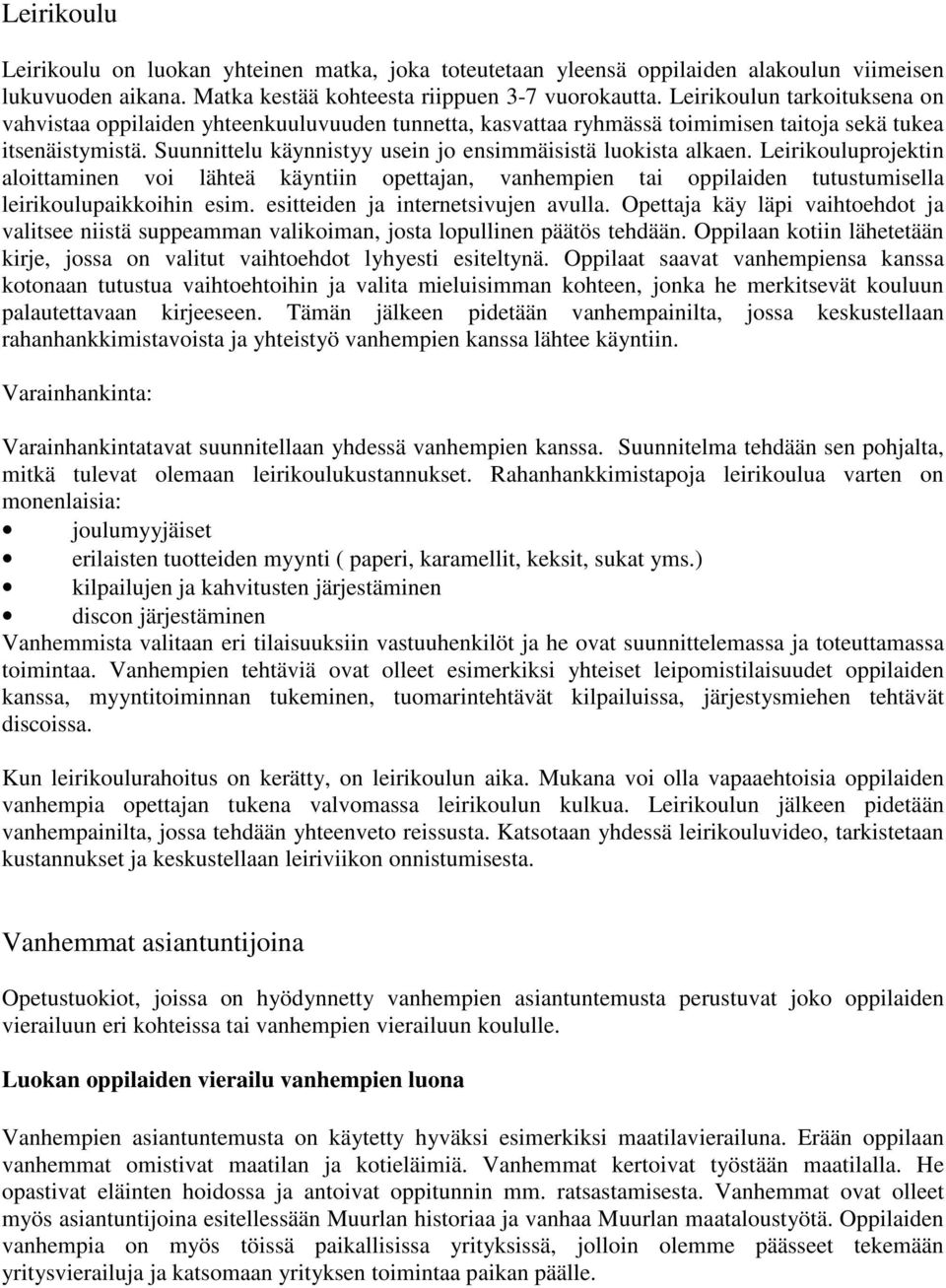 Leirikoulu

Leirikoulu on luokan yhteinen matka, joka toteutetaan yleensä oppilaiden alakoulun viimeisen lukuvuoden aikana. Matka kestää kohteesta riippuen 3-7 vuorokautta. Leirikoulun tarkoituksena on vahvistaa oppilaiden yhteenkuuluvuuden tunnetta, kasvattaa ryhmässä toimimisen taitoja sekä tukea itsenäistymistä. Suunnittelu käynnistyy usein jo ensimmäisistä luokista alkaen. Leirikouluprojektin aloittaminen voi lähteä käyntiin opettajan, vanhempien tai oppilaiden tutustumisella leirikoulupaikkoihin esim. esitteiden ja internetsivujen avulla. Opettaja käy läpi vaihtoehdot ja valitsee niistä suppeamman valikoiman, josta lopullinen päätös tehdään. Oppilaan kotiin lähetetään kirje, jossa on valitut vaihtoehdot lyhyesti esiteltynä. Oppilaat saavat vanhempiensa kanssa kotonaan tutustua vaihtoehtoihin ja valita mieluisimman kohteen, jonka he merkitsevät kouluun palautettavaan kirjeeseen. Tämän jälkeen pidetään vanhempainilta, jossa keskustellaan rahanhankkimistavoista ja yhteistyö vanhempien kanssa lähtee käyntiin.

Varainhankinta:

Varainhankintatavat suunnitellaan yhdessä vanhempien kanssa. Suunnitelma tehdään sen pohjalta, mitkä tulevat olemaan leirikoulukustannukset. Rahanhankkimistapoja leirikoulua varten on monenlaisia:
• joulumyyjäiset
• erilaisten tuotteiden myynti ( paperi, karamellit, keksit, sukat yms.)
• kilpailujen ja kahvitusten järjestäminen
• discon järjestäminen
Vanhemmista valitaan eri tilaisuuksiin vastuuhenkilöt ja he ovat suunnittelemassa ja toteuttamassa toimintaa. Vanhempien tehtäviä ovat olleet esimerkiksi yhteiset leipomistilaisuudet oppilaiden kanssa, myyntitoiminnan tukeminen, tuomarintehtävät kilpailuissa, järjestysmiehen tehtävät discoissa.

Kun leirikoulurahoitus on kerätty, on leirikoulun aika. Mukana voi olla vapaaehtoisia oppilaiden vanhempia opettajan tukena valvomassa leirikoulun kulkua. Leirikoulun jälkeen pidetään vanhempainilta, jossa tehdään yhteenveto reissusta. Katsotaan yhdessä leirikouluvideo, tarkistetaan kustannukset ja keskustellaan leiriviikon onnistumisesta.

Vanhemmat asiantuntijoina

Opetustuokiot, joissa on hyödynnetty vanhempien asiantuntemusta perustuvat joko oppilaiden vierailuun eri kohteissa tai vanhempien vierailuun koululle.

Luokan oppilaiden vierailu vanhempien luona

Vanhempien asiantuntemusta on käytetty hyväksi esimerkiksi maatilavierailuna. Erään oppilaan vanhemmat omistivat maatilan ja kotieläimiä. Vanhemmat kertoivat työstään maatilalla. He opastivat eläinten hoidossa ja antoivat oppitunnin mm. ratsastamisesta. Vanhemmat ovat olleet myös asiantuntijoina esitellessään Muurlan historiaa ja vanhaa Muurlan maataloustyötä. Oppilaiden vanhempia on myös töissä paikallisissa yrityksissä, jolloin olemme päässeet tekemään yritysvierailuja ja katsomaan yrityksen toimintaa paikan päälle.